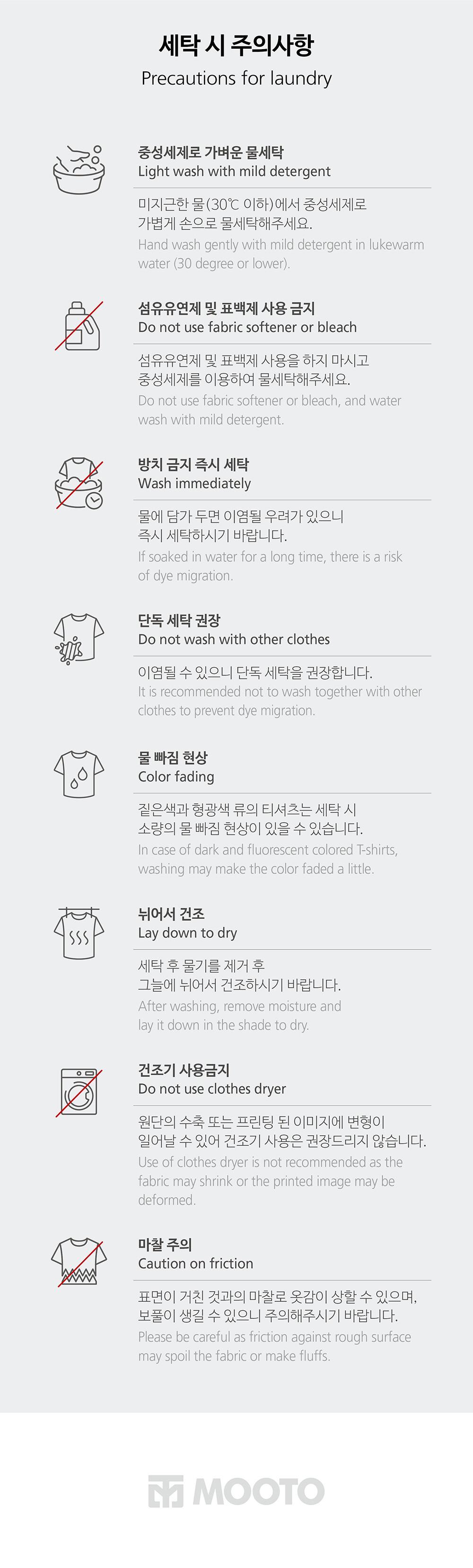 세탁 시 주의사항
Precautions for laundry

중성세제로 가벼운 물세탁
Light wash with mild detergent

미지근한 물(30℃ 이하)에서 중성세제로 가볍게 손으로 물세탁해주세요.
Hand wash gently with mild detergent in lukewarm water (30 degree or lower).

섬유유연제 및 표백제 사용 금지
Do not use fabric softener or bleach

섬유유연제 및 표백제 사용을 하지 마시고 중성세제를 이용하여 물세탁해주세요.
Do not use fabric softener or bleach, and water wash with mild detergent.

방치 금지 즉시 세탁
Wash immediately

물에 담가 두면 이염될 우려가 있으니 즉시 세탁하시기 바랍니다.
If soaked in water for a long time, there is a risk of dye migration.

단독 세탁 권장
Do not wash with other clothes

이염될 수 있으니 단독 세탁을 권장합니다.
It is recommended not to wash together with other clothes to prevent dye migration.

물 빠짐 현상
Color fading

짙은색과 형광색 류의 티셔츠는 세탁 시 소량의 물 빠짐 현상이 있을 수 있습니다.
In case of dark and fluorescent colored T-shirts, washing may make the color faded a little.

뉘어서 건조
Lay down to dry

세탁 후 물기를 제거 후 그늘에 뉘어서 건조하시기 바랍니다.
After washing, remove moisture and lay it down in the shade to dry.

건조기 사용금지
Do not use clothes dryer

원단의 수축 또는 프린팅 된 이미지에 변형이 일어날 수 있어 건조기 사용은 권장드리지 않습니다.
Use of clothes dryer is not recommended as the fabric may shrink or the printed image may be deformed.

마찰 주의
Caution on friction

표면이 거친 것과의 마찰로 옷감이 상할 수 있으며, 보풀이 생길 수 있으니 주의해주시기 바랍니다.
Please be careful as friction against rough surface may spoil the fabric or make fluffs.

MOOTO